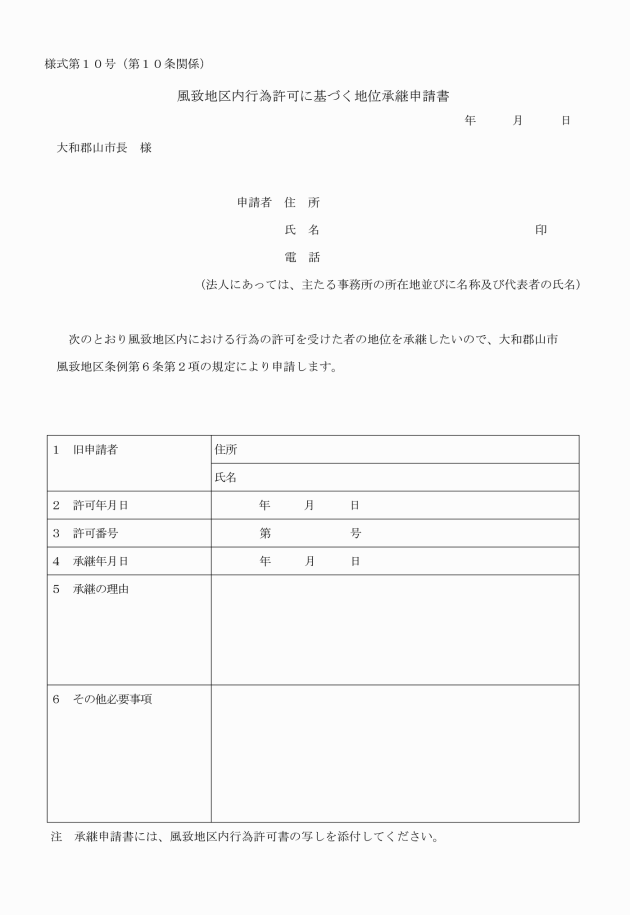 様式第１０号（第１０条関係）

風致地区内行為許可に基づく地位承継申請書

年　　月　　日

大和郡山市長　様

申請者　住　所

氏　名　　　　　　　　　　　　　　印

電　話

（法人にあっては、主たる事務所の所在地並びに名称及び代表者の氏名）

次のとおり風致地区内における行為の許可を受けた者の地位を承継したいので、大和郡山市風致地区条例第６条第２項の規定により申請します。

| １　旧申請者 | 住所 |
|---|---|
| | 氏名 |
| ２　許可年月日 | 年　　月　　日 |
| ３　許可番号 | 第　　　　号 |
| ４　承継年月日 | 年　　月　　日 |
| ５　承継の理由 | |
| ６　その他必要事項 | |

注　承継申請書には、風致地区内行為許可書の写しを添付してください。